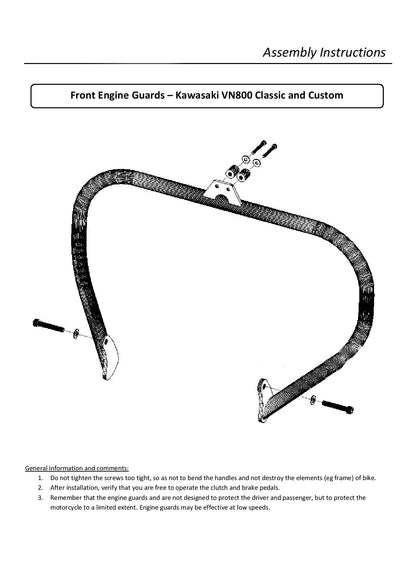 Assembly Instructions

Front Engine Guards – Kawasaki VN800 Classic and Custom

General information and comments:
1. Do not tighten the screws too tight, so as not to bend the handles and not destroy the elements (eg frame) of bike.
2. After installation, verify that you are free to operate the clutch and brake pedals.
3. Remember that the engine guards and are not designed to protect the driver and passenger, but to protect the motorcycle to a limited extent. Engine guards may be effective at low speeds.